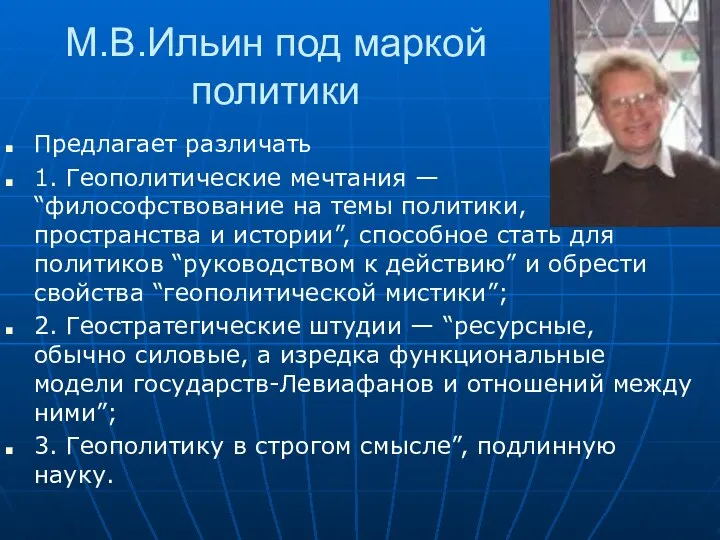 М.В.Ильин под маркой политики

Предлагает различать

1. Геополитические мечтания — “философствование на темы политики, пространства и истории”, способное стать для политиков “руководством к действию” и обрести свойства “геополитической мистики”;

2. Геостратегические штудии — “ресурсные, обычно силовые, а изредка функциональные модели государств-Левиафанов и отношений между ними”;

3. Геополитику в строгом смысле”, подлинную науку.